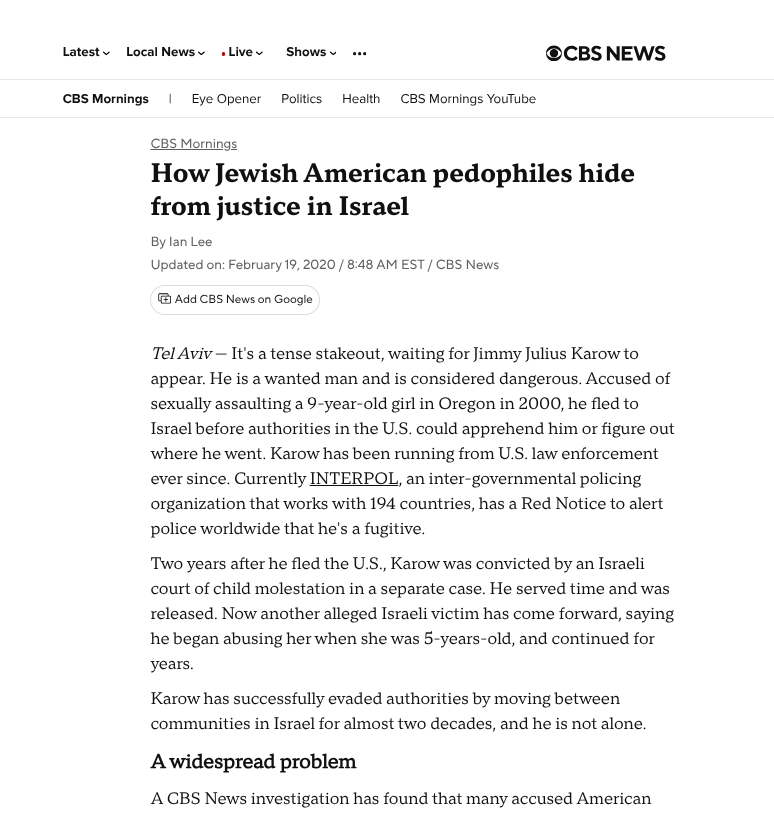 Latest Local News Live Shows ...

CBS NEWS

CBS Mornings | Eye Opener Politics Health CBS Mornings YouTube

CBS Mornings

How Jewish American pedophiles hide from justice in Israel

By Ian Lee

Updated on: February 19, 2020 / 8:48 AM EST / CBS News

Add CBS News on Google

Tel Aviv — It's a tense stakeout, waiting for Jimmy Julius Karow to appear. He is a wanted man and is considered dangerous. Accused of sexually assaulting a 9-year-old girl in Oregon in 2000, he fled to Israel before authorities in the U.S. could apprehend him or figure out where he went. Karow has been running from U.S. law enforcement ever since. Currently INTERPOL, an inter-governmental policing organization that works with 194 countries, has a Red Notice to alert police worldwide that he's a fugitive.

Two years after he fled the U.S., Karow was convicted by an Israeli court of child molestation in a separate case. He served time and was released. Now another alleged Israeli victim has come forward, saying he began abusing her when she was 5-years-old, and continued for years.

Karow has successfully evaded authorities by moving between communities in Israel for almost two decades, and he is not alone.

A widespread problem

A CBS News investigation has found that many accused American